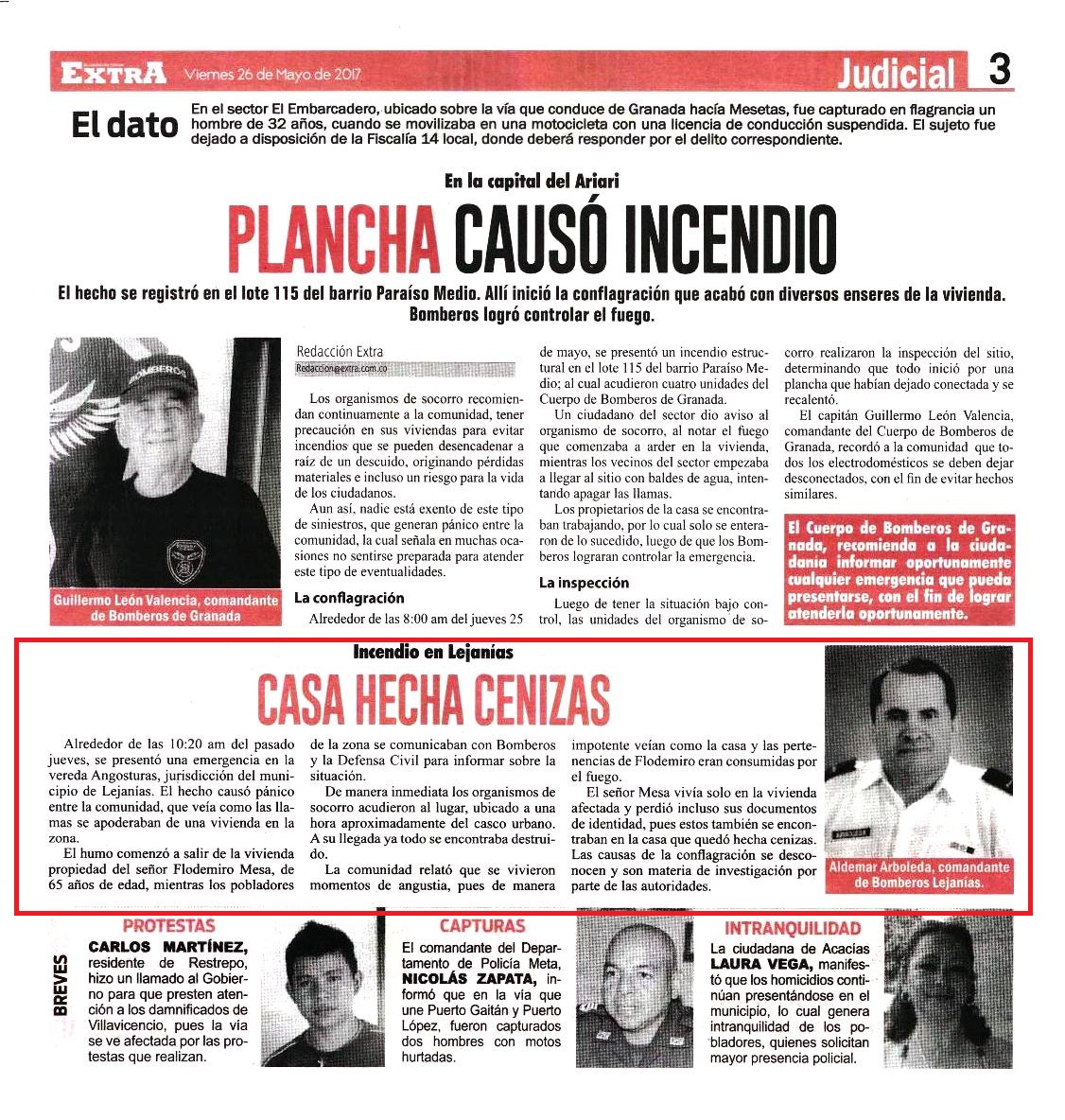 EXTRA Viernes 26 de Mayo de 2017 Judicial 3

El dato En el sector El Embarcadero, ubicado sobre la vía que conduce de Granada hacía Mesetas, fue capturado en flagrancia un hombre de 32 años, cuando se movilizaba en una motocicleta con una licencia de conducción suspendida. El sujeto fue dejado a disposición de la Fiscalía 14 local, donde deberá responder por el delito correspondiente.

En la capital del Ariari

PLANCHA CAUSÓ INCENDIO

El hecho se registró en el lote 115 del barrio Paraíso Medio. Allí inició la conflagración que acabó con diversos enseres de la vivienda. Bomberos logró controlar el fuego.

BOMBEROS

Guillermo León Valencia, comandante de Bomberos de Granada

Redacción Extra
Redaccion@extra.com.co

Los organismos de socorro recomiendan continuamente a la comunidad, tener precaución en sus viviendas para evitar incendios que se pueden desencadenar a raíz de un descuido, originando pérdidas materiales e incluso un riesgo para la vida de los ciudadanos.

Aun así, nadie está exento de este tipo de siniestros, que generan pánico entre la comunidad, la cual señala en muchas ocasiones no sentirse preparada para atender este tipo de eventualidades.

La conflagración

Alrededor de las 8:00 am del jueves 25 de mayo, se presentó un incendio estructural en el lote 115 del barrio Paraíso Medio; al cual acudieron cuatro unidades del Cuerpo de Bomberos de Granada.

Un ciudadano del sector dio aviso al organismo de socorro, al notar el fuego que comenzaba a arder en la vivienda, mientras los vecinos del sector empezaba a llegar al sitio con baldes de agua, intentando apagar las llamas.

Los propietarios de la casa se encontraban trabajando, por lo cual solo se enteraron de lo sucedido, luego de que los Bomberos lograran controlar la emergencia.

La inspección

Luego de tener la situación bajo control, las unidades del organismo de socorro realizaron la inspección del sitio, determinando que todo inició por una plancha que habían dejado conectada y se recalentó.

El capitán Guillermo León Valencia, comandante del Cuerpo de Bomberos de Granada, recordó a la comunidad que todos los electrodomésticos se deben dejar desconectados, con el fin de evitar hechos similares.

El Cuerpo de Bomberos de Granada, recomienda a la ciudadanía informar oportunamente cualquier emergencia que pueda presentarse, con el fin de lograr atenderla oportunamente.

Incendio en Lejanías

CASA HECHA CENIZAS

Alrededor de las 10:20 am del pasado jueves, se presentó una emergencia en la vereda Angosturas, jurisdicción del municipio de Lejanías. El hecho causó pánico entre la comunidad, que veía como las llamas se apoderaban de una vivienda en la zona.

El humo comenzó a salir de la vivienda propiedad del señor Flodemiro Mesa, de 65 años de edad, mientras los pobladores de la zona se comunicaban con Bomberos y la Defensa Civil para informar sobre la situación.

De manera inmediata los organismos de socorro acudieron al lugar, ubicado a una hora aproximadamente del casco urbano. A su llegada ya todo se encontraba destruido.

La comunidad relató que se vivieron momentos de angustia, pues de manera impotente veían como la casa y las pertenencias de Flodemiro eran consumidas por el fuego.

El señor Mesa vivía solo en la vivienda afectada y perdió incluso sus documentos de identidad, pues estos también se encontraban en la casa que quedó hecha cenizas. Las causas de la conflagración se desconocen y son materia de investigación por parte de las autoridades.

Aldemar Arboleda, comandante de Bomberos Lejanías.

BREVES

PROTESTAS
CARLOS MARTÍNEZ, residente de Restrepo, hizo un llamado al Gobierno para que presten atención a los damnificados de Villavicencio, pues la vía se ve afectada por las protestas que realizan.

CAPTURAS
El comandante del Departamento de Policía Meta, NICOLÁS ZAPATA, informó que en la vía que une Puerto Gaitán y Puerto López, fueron capturados dos hombres con motos hurtadas.

INTRANQUILIDAD
La ciudadana de Acacías LAURA VEGA, manifestó que los homicidios continúan presentándose en el municipio, lo cual genera intranquilidad de los pobladores, quienes solicitan mayor presencia policial.